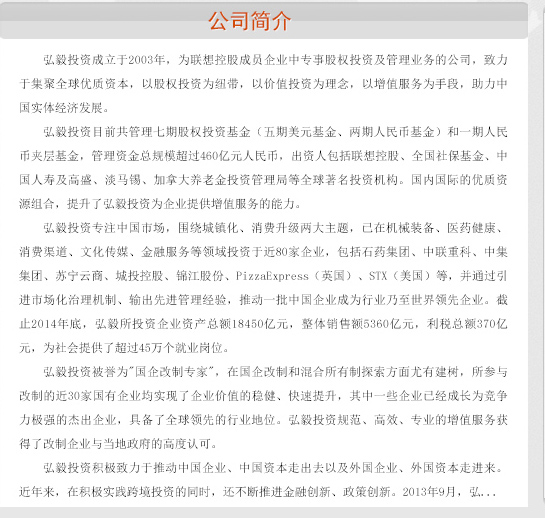 公司简介

弘毅投资成立于2003年，为联想控股成员企业中专事股权投资及管理业务的公司，致力于集聚全球优质资本，以股权投资为纽带，以价值投资为理念，以增值服务为手段，助力中国实体经济发展。

弘毅投资目前共管理七期股权投资基金（五期美元基金、两期人民币基金）和一期人民币夹层基金，管理资金总规模超过460亿元人民币，出资人包括联想控股、全国社保基金、中国人寿及高盛、淡马锡、加拿大养老金投资管理局等全球著名投资机构。国内国际的优质资源组合，提升了弘毅投资为企业提供增值服务的能力。

弘毅投资专注中国市场，围绕城镇化、消费升级两大主题，已在机械装备、医药健康、消费渠道、文化传媒、金融服务等领域投资于近80家企业，包括石药集团、中联重科、中集集团、苏宁云商、城投控股、锦江股份、PizzaExpress（英国）、STX（美国）等，并通过引进市场化治理机制、输出先进管理经验，推动一批中国企业成为行业乃至世界领先企业。截止2014年底，弘毅所投资企业资产总额18450亿元，整体销售额5360亿元，利税总额370亿元，为社会提供了超过45万个就业岗位。

弘毅投资被誉为"国企改制专家"，在国企改制和混合所有制探索方面尤有建树，所参与改制的近30家国有企业均实现了企业价值的稳健、快速提升，其中一些企业已经成长为竞争力极强的杰出企业，具备了全球领先的行业地位。弘毅投资规范、高效、专业的增值服务获得了改制企业与当地政府的高度认可。

弘毅投资积极致力于推动中国企业、中国资本走出去以及外国企业、外国资本走进来。近年来，在积极实践跨境投资的同时，还不断推进金融创新、政策创新。2013年9月，弘...